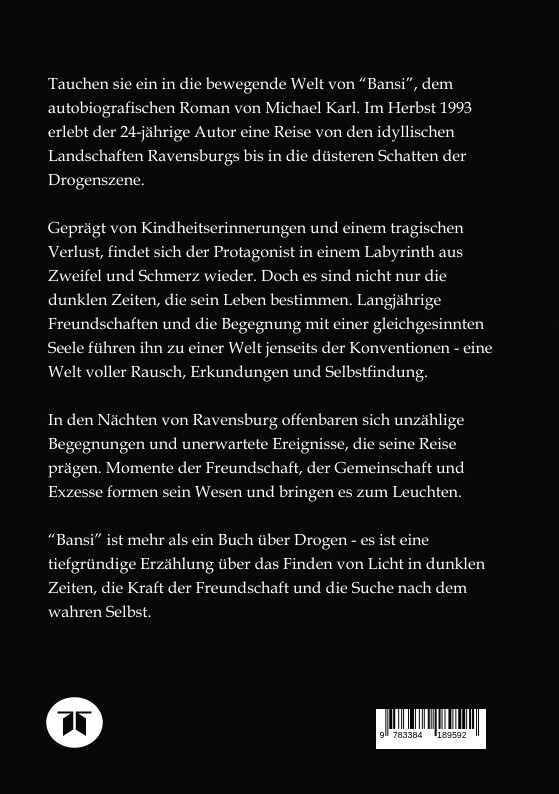 Tauchen sie ein in die bewegende Welt von “Bansi”, dem autobiografischen Roman von Michael Karl. Im Herbst 1993 erlebt der 24-jährige Autor eine Reise von den idyllischen Landschaften Ravensburgs bis in die düsteren Schatten der Drogenszene.

Geprägt von Kindheitserinnerungen und einem tragischen Verlust, findet sich der Protagonist in einem Labyrinth aus Zweifel und Schmerz wieder. Doch es sind nicht nur die dunklen Zeiten, die sein Leben bestimmen. Langjährige Freundschaften und die Begegnung mit einer gleichgesinnten Seele führen ihn zu einer Welt jenseits der Konventionen - eine Welt voller Rausch, Erkundungen und Selbstfindung.

In den Nächten von Ravensburg offenbaren sich unzählige Begegnungen und unerwartete Ereignisse, die seine Reise prägen. Momente der Freundschaft, der Gemeinschaft und Exzesse formen sein Wesen und bringen es zum Leuchten.

“Bansi” ist mehr als ein Buch über Drogen - es ist eine tiefgründige Erzählung über das Finden von Licht in dunklen Zeiten, die Kraft der Freundschaft und die Suche nach dem wahren Selbst.

9 783384 189592